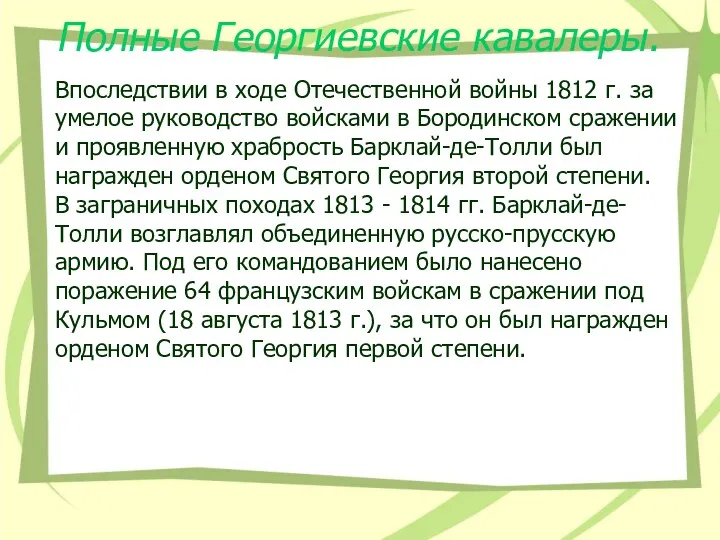 Полные Георгиевские кавалеры.

Впоследствии в ходе Отечественной войны 1812 г. за умелое руководство войсками в Бородинском сражении и проявленную храбрость Барклай-де-Толли был награжден орденом Святого Георгия второй степени. В заграничных походах 1813 - 1814 гг. Барклай-де-Толли возглавлял объединенную русско-прусскую армию. Под его командованием было нанесено поражение 64 французским войскам в сражении под Кульмом (18 августа 1813 г.), за что он был награжден орденом Святого Георгия первой степени.